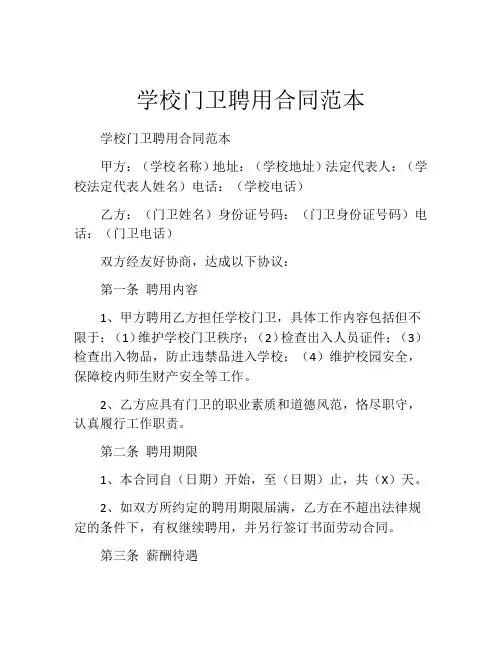 学校门卫聘用合同范本

学校门卫聘用合同范本

甲方：（学校名称）地址：（学校地址）法定代表人：（学校法定代表人姓名）电话：（学校电话）

乙方：（门卫姓名）身份证号码：（门卫身份证号码）电话：（门卫电话）

双方经友好协商，达成以下协议：

第一条 聘用内容

1、甲方聘用乙方担任学校门卫，具体工作内容包括但不限于：（1）维护学校门卫秩序；（2）检查出入人员证件；（3）检查出入物品，防止违禁品进入学校；（4）维护校园安全，保障校内师生财产安全等工作。

2、乙方应具有门卫的职业素质和道德风范，恪尽职守，认真履行工作职责。

第二条 聘用期限

1、本合同自（日期）开始，至（日期）止，共（X）天。

2、如双方所约定的聘用期限届满，乙方在不超出法律规定的条件下，有权继续聘用，并另行签订书面劳动合同。

第三条 薪酬待遇